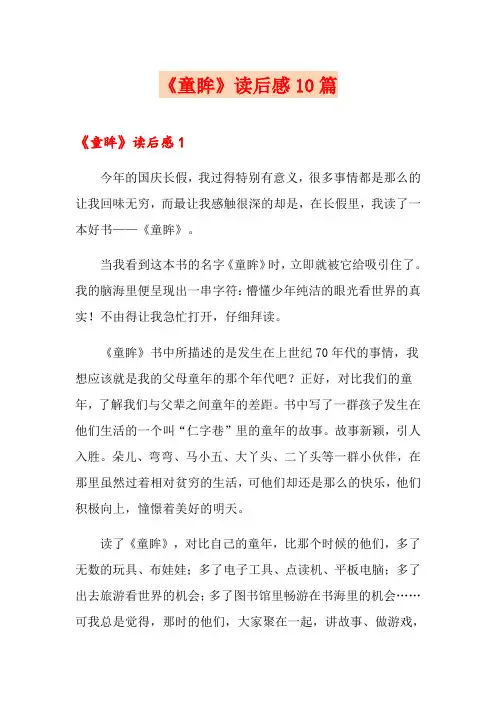 《童眸》读后感10篇

《童眸》读后感1

今年的国庆长假，我过得特别有意义，很多事情都是那么的让我回味无穷，而最让我感触很深的却是，在长假里，我读了一本好书——《童眸》。

当我看到这本书的名字《童眸》时，立即就被它给吸引住了。我的脑海里便呈现出一串字符：懵懂少年纯洁的眼光看世界的真实！不由得让我急忙打开，仔细拜读。

《童眸》书中所描述的是发生在上世纪70年代的事情，我想应该就是我的父母童年的那个年代吧？正好，对比我们的童年，了解我们与父辈之间童年的差距。书中写了一群孩子发生在他们生活的一个叫“仁字巷”里的童年的故事。故事新颖，引人入胜。朵儿、弯弯、马小五、大丫头、二丫头等一群小伙伴，在那里虽然过着相对贫穷的生活，可他们却还是那么的快乐，他们积极向上，憧憬着美好的明天。

读了《童眸》，对比自己的童年，比那个时候的他们，多了无数的玩具、布娃娃；多了电子工具、点读机、平板电脑；多了出去旅游看世界的机会；多了图书馆里畅游在书海里的机会……可我总是觉得，那时的他们，大家聚在一起，讲故事、做游戏，